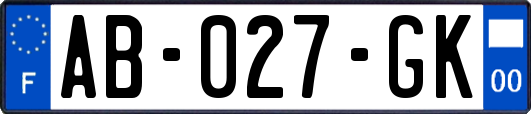 F
AB-027-GK
00